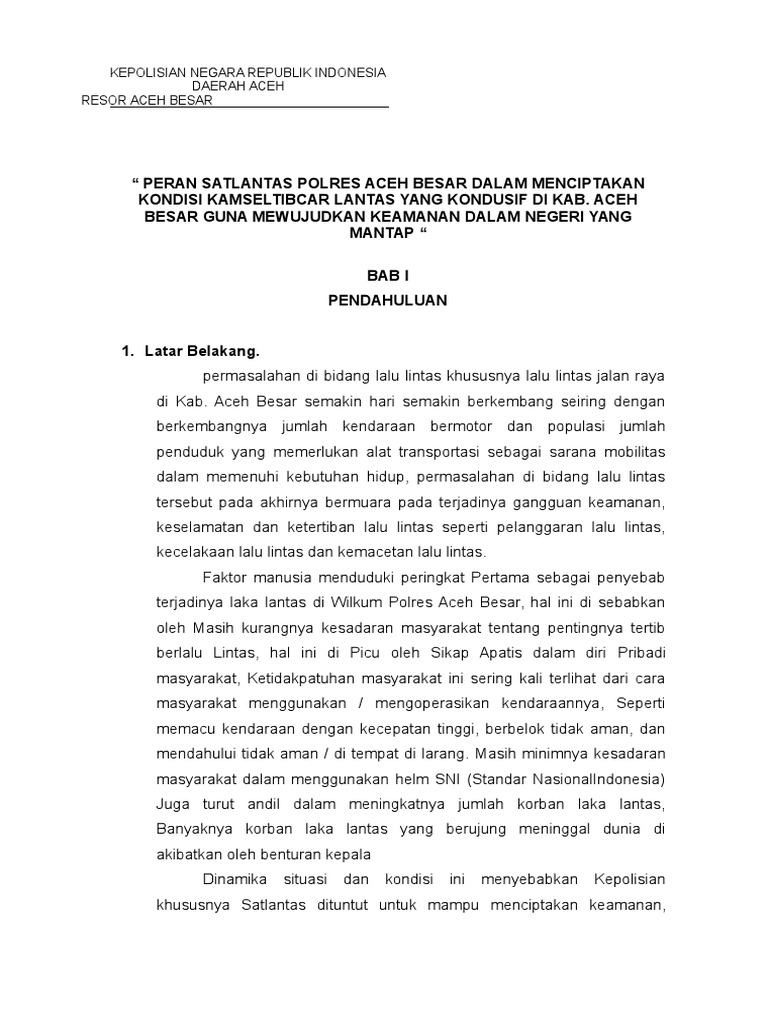 KEPOLISIAN NEGARA REPUBLIK INDONESIA
DAERAH ACEH
RESOR ACEH BESAR

“ PERAN SATLANTAS POLRES ACEH BESAR DALAM MENCIPTAKAN KONDISI KAMSELTIBCAR LANTAS YANG KONDUSIF DI KAB. ACEH BESAR GUNA MEWUJUDKAN KEAMANAN DALAM NEGERI YANG MANTAP “

BAB I

PENDAHULUAN

1. Latar Belakang.

permasalahan di bidang lalu lintas khususnya lalu lintas jalan raya di Kab. Aceh Besar semakin hari semakin berkembang seiring dengan berkembangnya jumlah kendaraan bermotor dan populasi jumlah penduduk yang memerlukan alat transportasi sebagai sarana mobilitas dalam memenuhi kebutuhan hidup, permasalahan di bidang lalu lintas tersebut pada akhirnya bermuara pada terjadinya gangguan keamanan, keselamatan dan ketertiban lalu lintas seperti pelanggaran lalu lintas, kecelakaan lalu lintas dan kemacetan lalu lintas.

Faktor manusia menduduki peringkat Pertama sebagai penyebab terjadinya laka lantas di Wilkum Polres Aceh Besar, hal ini di sebabkan oleh Masih kurangnya kesadaran masyarakat tentang pentingnya tertib berlalu Lintas, hal ini di Picu oleh Sikap Apatis dalam diri Pribadi masyarakat, Ketidakpatuhan masyarakat ini sering kali terlihat dari cara masyarakat menggunakan / mengoperasikan kendaraannya, Seperti memacu kendaraan dengan kecepatan tinggi, berbelok tidak aman, dan mendahului tidak aman / di tempat di larang. Masih minimnya kesadaran masyarakat dalam menggunakan helm SNI (Standar NasionalIndonesia) Juga turut andil dalam meningkatnya jumlah korban laka lantas, Banyaknya korban laka lantas yang berujung meninggal dunia di akibatkan oleh benturan kepala

Dinamika situasi dan kondisi ini menyebabkan Kepolisian khususnya Satlantas dituntut untuk mampu menciptakan keamanan,